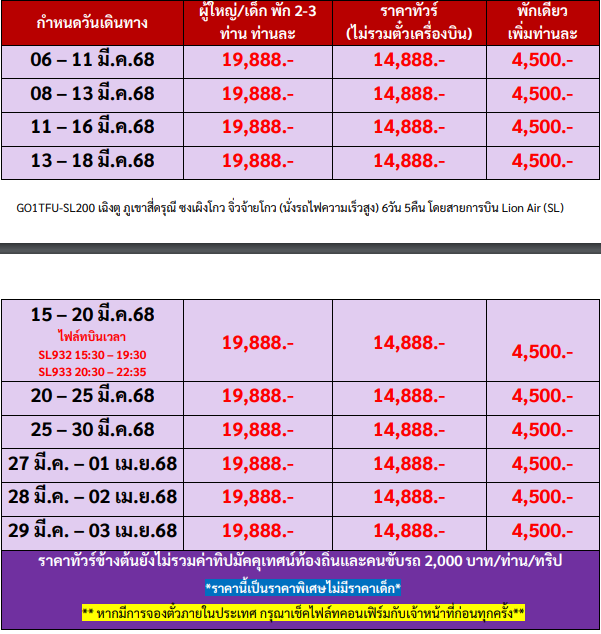 | กำหนดวันเดินทาง | ผู้ใหญ่/เด็ก พัก 2-3 ท่าน ท่านละ | ราคาทัวร์ (ไม่รวมตั๋วเครื่องบิน) | พักเดียว เพิ่มท่านละ |
|---|---|---|---|
| 06 – 11 มี.ค.68 | 19,888.- | 14,888.- | 4,500.- |
| 08 – 13 มี.ค.68 | 19,888.- | 14,888.- | 4,500.- |
| 11 – 16 มี.ค.68 | 19,888.- | 14,888.- | 4,500.- |
| 13 – 18 มี.ค.68 | 19,888.- | 14,888.- | 4,500.- |

GO1TFU-SL200 เฉิงตู ภูเขาสี่ดรุณี ซงผิงโกว จิ่วจ้ายโกว (นั่งรถไฟความเร็วสูง) 6วัน 5คืน โดยสายการบิน Lion Air (SL)

| | | | |
|---|---|---|---|
| 15 – 20 มี.ค.68 ไฟล์ทบินเวลา SL932 15:30 – 19:30 SL933 20:30 – 22:35 | 19,888.- | 14,888.- | 4,500.- |
| 20 – 25 มี.ค.68 | 19,888.- | 14,888.- | 4,500.- |
| 25 – 30 มี.ค.68 | 19,888.- | 14,888.- | 4,500.- |
| 27 มี.ค. – 01 เม.ย.68 | 19,888.- | 14,888.- | 4,500.- |
| 28 มี.ค. – 02 เม.ย.68 | 19,888.- | 14,888.- | 4,500.- |
| 29 มี.ค. – 03 เม.ย.68 | 19,888.- | 14,888.- | 4,500.- |

ราคาทัวร์ข้างต้นยังไม่รวมค่าทิปมัคคุเทศน์ท้องถิ่นและคนขับรถ 2,000 บาท/ท่าน/ทริป

*ราคานี้เป็นราคาพิเศษไม่มีราคาเด็ก*

** หากมีการจองตั๋วภายในประเทศ กรุณาเช็คไฟล์ทคอนเฟิร์มกับเจ้าหน้าที่ก่อนทุกครั้ง**